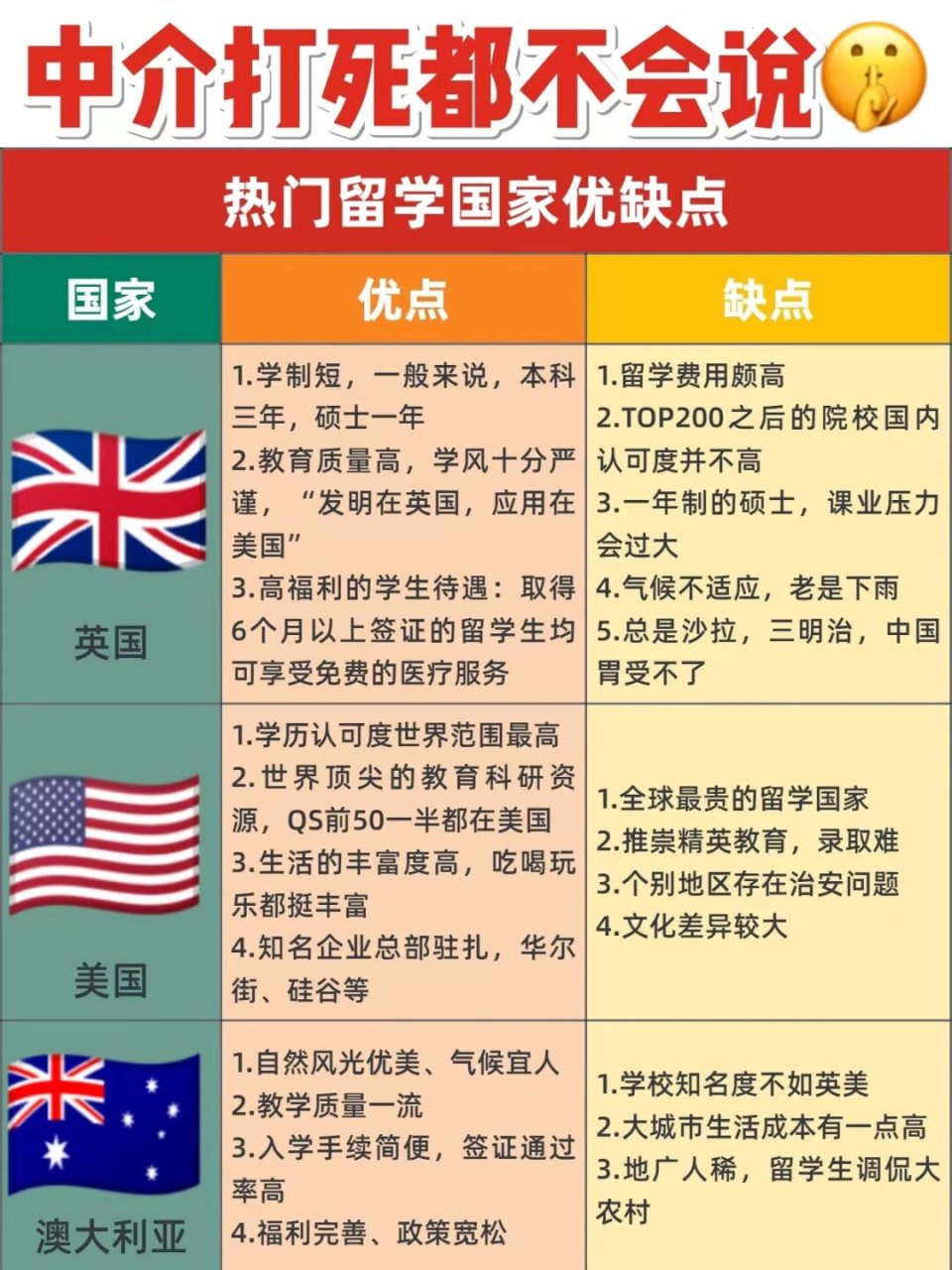 中介打死都不会说

热门留学国家优缺点

| 国家 | 优点 | 缺点 |
|---|---|---|
| 英国 | 1.学制短，一般来说，本科三年，硕士一年 2.教育质量高，学风十分严谨，“发明在英国，应用在美国” 3.高福利的学生待遇：取得6个月以上签证的留学生均可享受免费的医疗服务 | 1.留学费用颇高 2.TOP200之后的院校国内认可度并不高 3.一年制的硕士，课业压力会过大 4.气候不适应，老是下雨 5.总是沙拉，三明治，中国胃受不了 |
| 美国 | 1.学历认可度世界范围最高 2.世界顶尖的教育科研资源，QS前50一半都在美国 3.生活的丰富度高，吃喝玩乐都挺丰富 4.知名企业总部驻扎，华尔街、硅谷等 | 1.全球最贵的留学国家 2.推崇精英教育，录取难 3.个别地区存在治安问题 4.文化差异较大 |
| 澳大利亚 | 1.自然风光优美、气候宜人 2.教学质量一流 3.入学手续简便，签证通过率高 4.福利完善、政策宽松 | 1.学校知名度不如英美 2.大城市生活成本有一点高 3.地广人稀，留学生调侃大农村 |